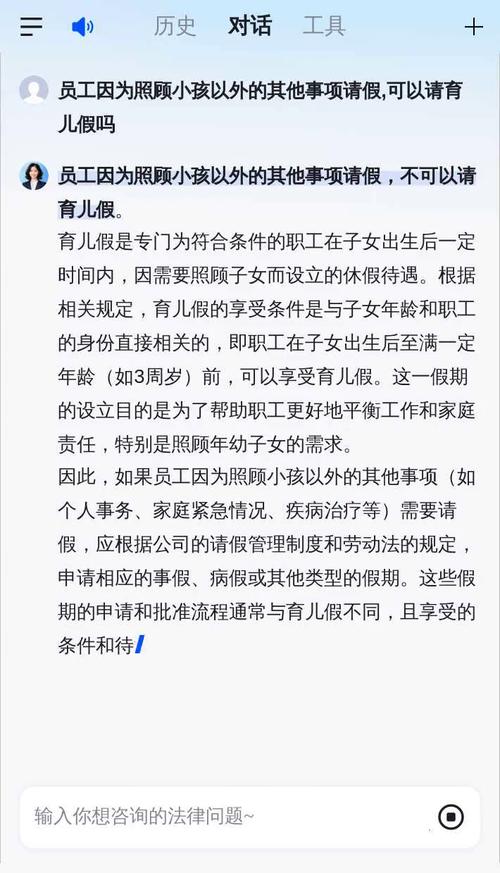 历史 对话 工具

员工因为照顾小孩以外的其他事项请假,可以请育儿假吗

员工因为照顾小孩以外的其他事项请假，不可以请育儿假。

育儿假是专门为符合条件的职工在子女出生后一定时间内，因需要照顾子女而设立的休假待遇。根据相关规定，育儿假的享受条件是与子女年龄和职工的身份直接相关的，即职工在子女出生后至满一定年龄（如3周岁）前，可以享受育儿假。这一假期的设立目的是为了帮助职工更好地平衡工作和家庭责任，特别是照顾年幼子女的需求。

因此，如果员工因为照顾小孩以外的其他事项（如个人事务、家庭紧急情况、疾病治疗等）需要请假，应根据公司的请假管理制度和劳动法的规定，申请相应的事假、病假或其他类型的假期。这些假期的申请和批准流程通常与育儿假不同，且享受的条件和待

输入你想咨询的法律问题~